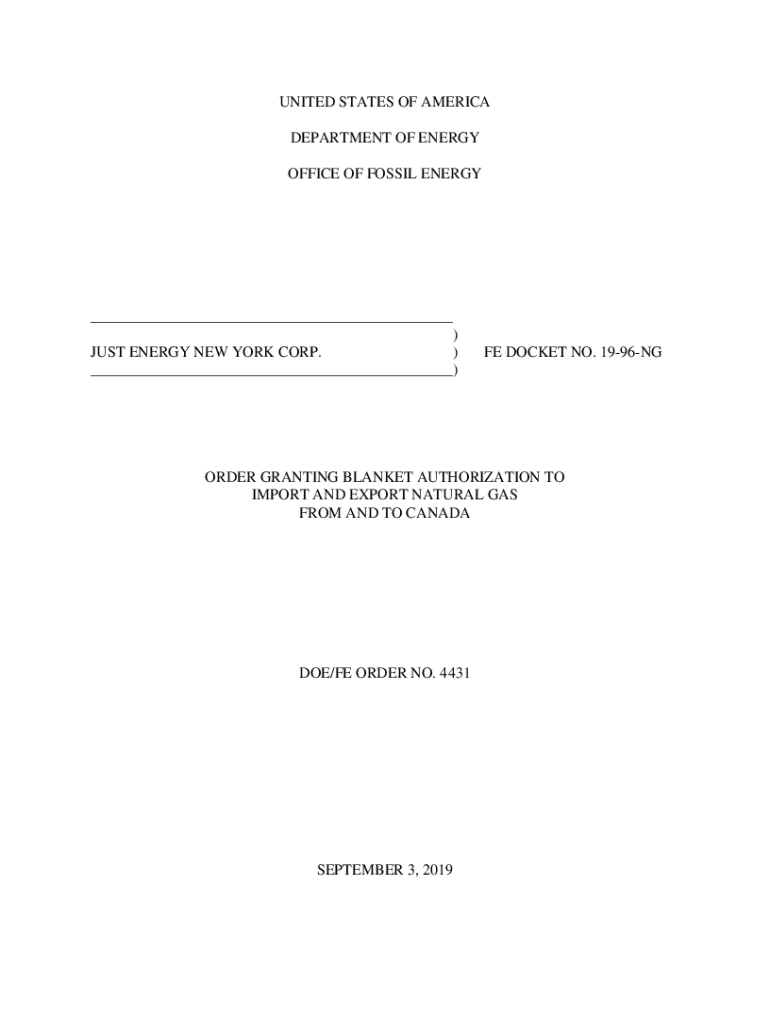 UNITED STATES OF AMERICA

DEPARTMENT OF ENERGY

OFFICE OF FOSSIL ENERGY

)
JUST ENERGY NEW YORK CORP. ) FE DOCKET NO. 19-96-NG
)

ORDER GRANTING BLANKET AUTHORIZATION TO IMPORT AND EXPORT NATURAL GAS FROM AND TO CANADA

DOE/FE ORDER NO. 4431

SEPTEMBER 3, 2019